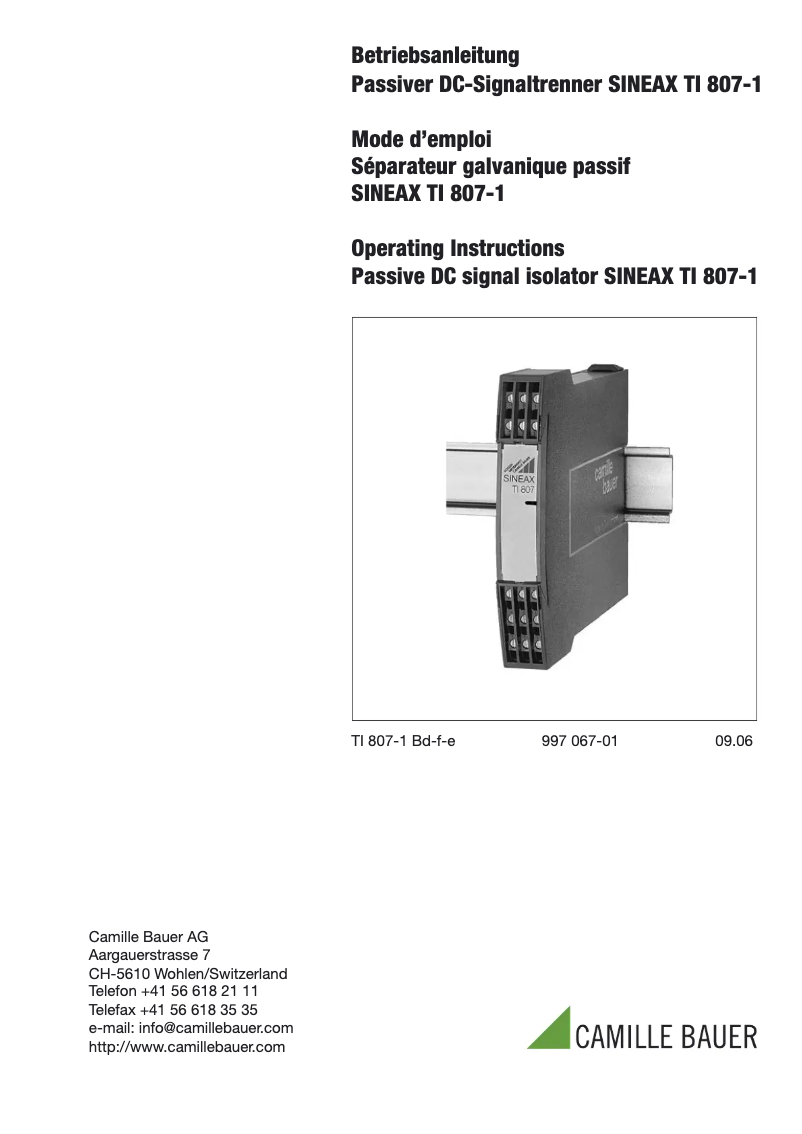 Betriebsanleitung
Passiver DC-Signaltrenner SINEAX TI 807-1

Mode d'emploi
Séparateur galvanique passif
SINEAX TI 807-1

Operating Instructions
Passive DC signal isolator SINEAX TI 807-1

SINEAX
TI 807

camille
bauer

TI 807-1 Bd-f-e 997 067-01 09.06

Camille Bauer AG
Aargauerstrasse 7
CH-5610 Wohlen/Switzerland
Telefon +41 56 618 21 11
Telefax +41 56 618 35 35
e-mail: info@camillebauer.com
http://www.camillebauer.com

CAMILLE BAUER